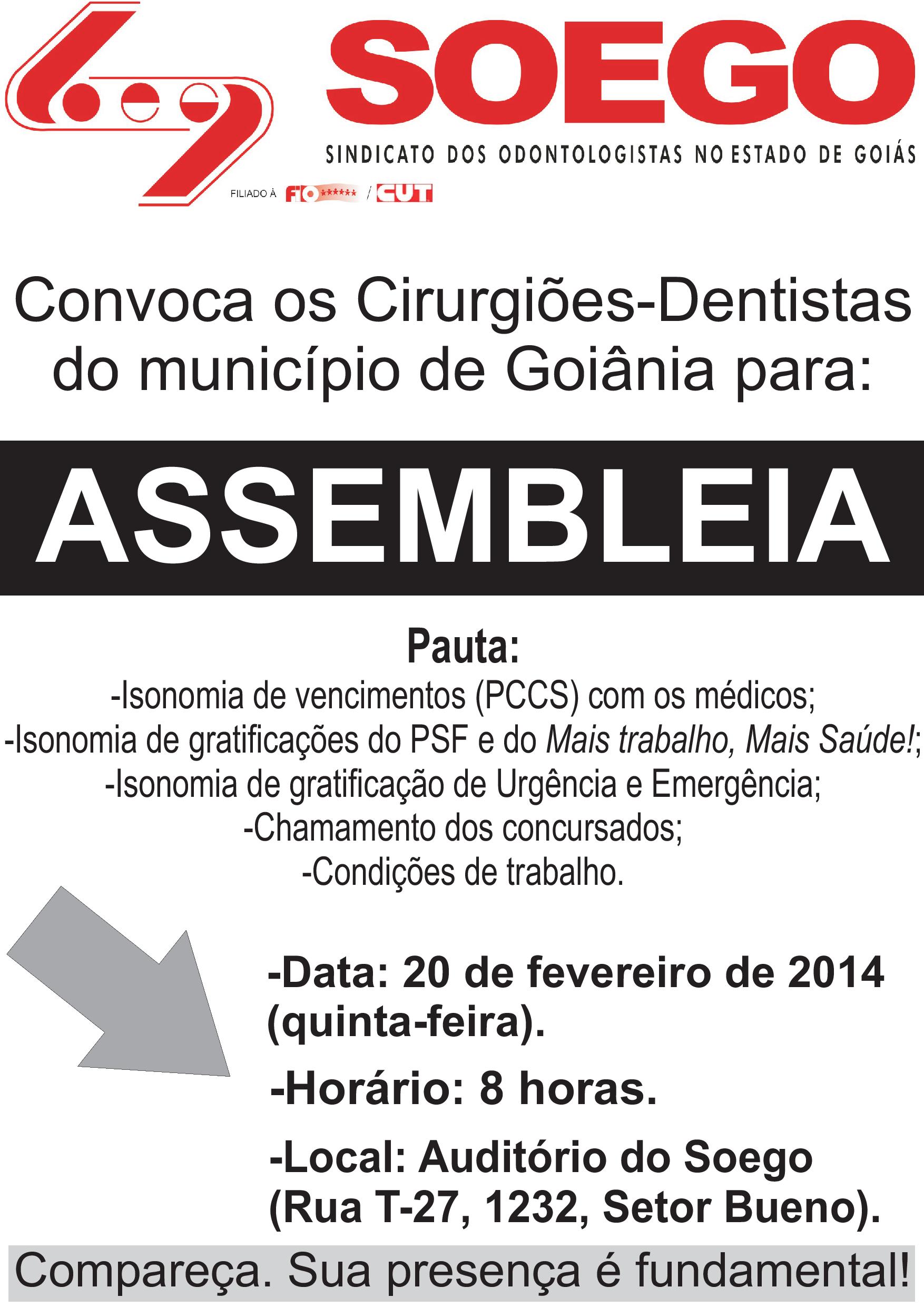 SOEGO
SINDICATO DOS ODONTOLOGISTAS NO ESTADO DE GOIÁS
FILIADO À FIO / CUT

Convoca os Cirurgiões-Dentistas do município de Goiânia para:

ASSEMBLEIA

Pauta:
-Isonomia de vencimentos (PCCS) com os médicos;
-Isonomia de gratificações do PSF e do Mais trabalho, Mais Saúde!;
-Isonomia de gratificação de Urgência e Emergência;
-Chamamento dos concursados;
-Condições de trabalho.

-Data: 20 de fevereiro de 2014 (quinta-feira).
-Horário: 8 horas.
-Local: Auditório do Soego (Rua T-27, 1232, Setor Bueno).

Compareça. Sua presença é fundamental!